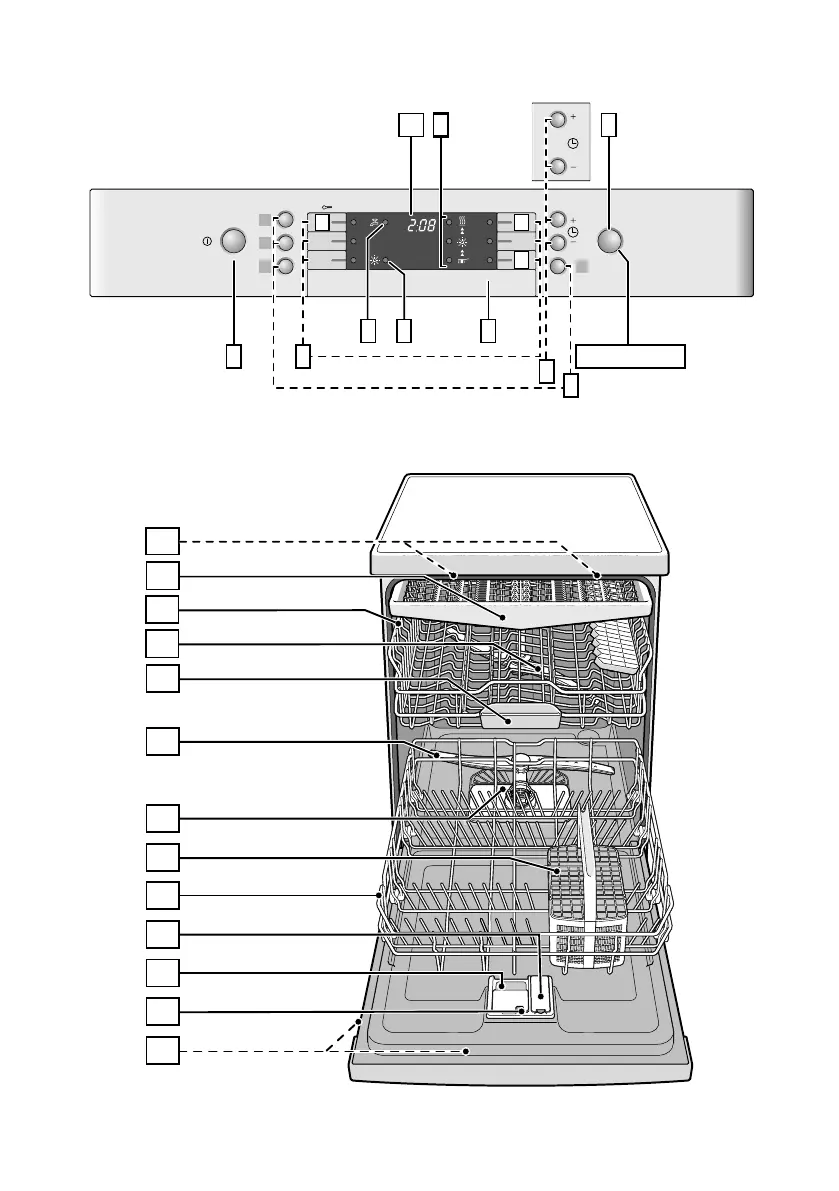 2:08